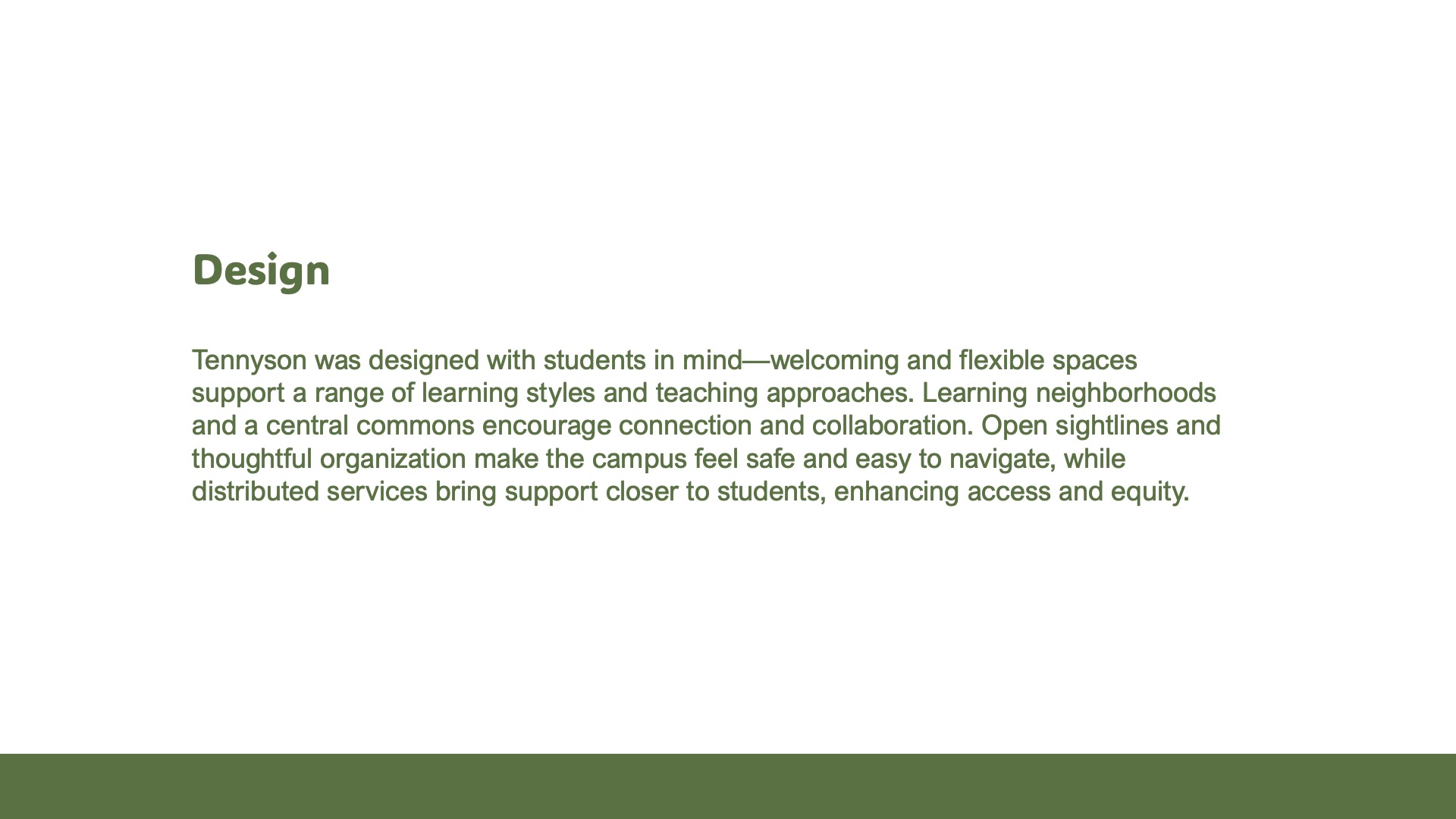 Design

Tennyson was designed with students in mind—welcoming and flexible spaces support a range of learning styles and teaching approaches. Learning neighborhoods and a central commons encourage connection and collaboration. Open sightlines and thoughtful organization make the campus feel safe and easy to navigate, while distributed services bring support closer to students, enhancing access and equity.